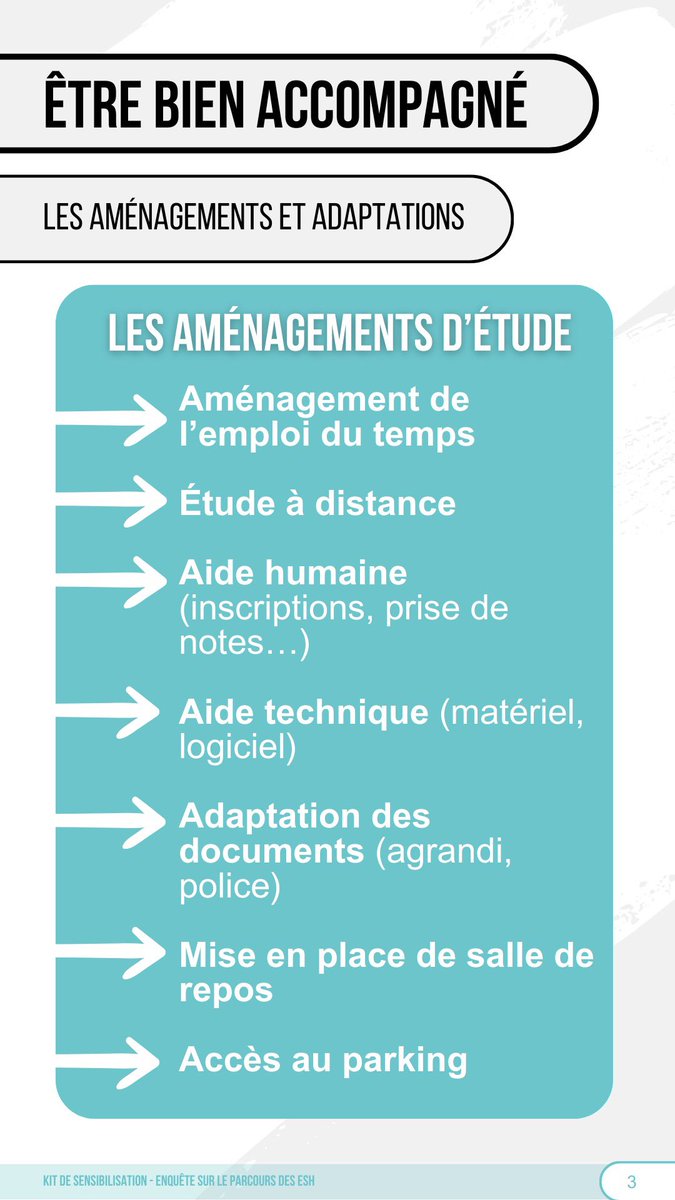 ÊTRE BIEN ACCOMPAGNÉ

LES AMÉNAGEMENTS ET ADAPTATIONS

LES AMÉNAGEMENTS D'ÉTUDE

Aménagement de l'emploi du temps

Étude à distance

Aide humaine (inscriptions, prise de notes…)

Aide technique (matériel, logiciel)

Adaptation des documents (agrandi, police)

Mise en place de salle de repos

Accès au parking

KIT DE SENSIBILISATION - ENQUÊTE SUR LE PARCOURS DES ESH

3